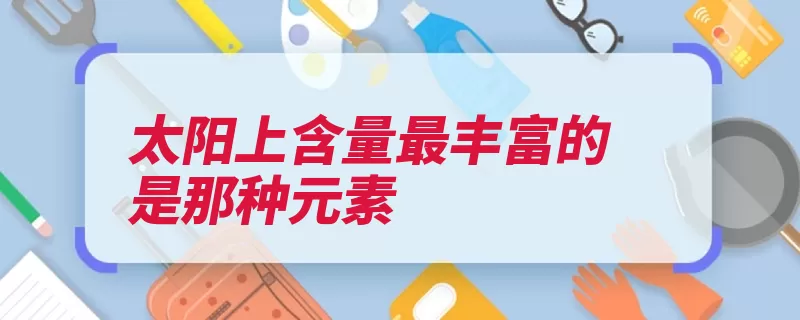 太阳上含量最丰富的是那种元素